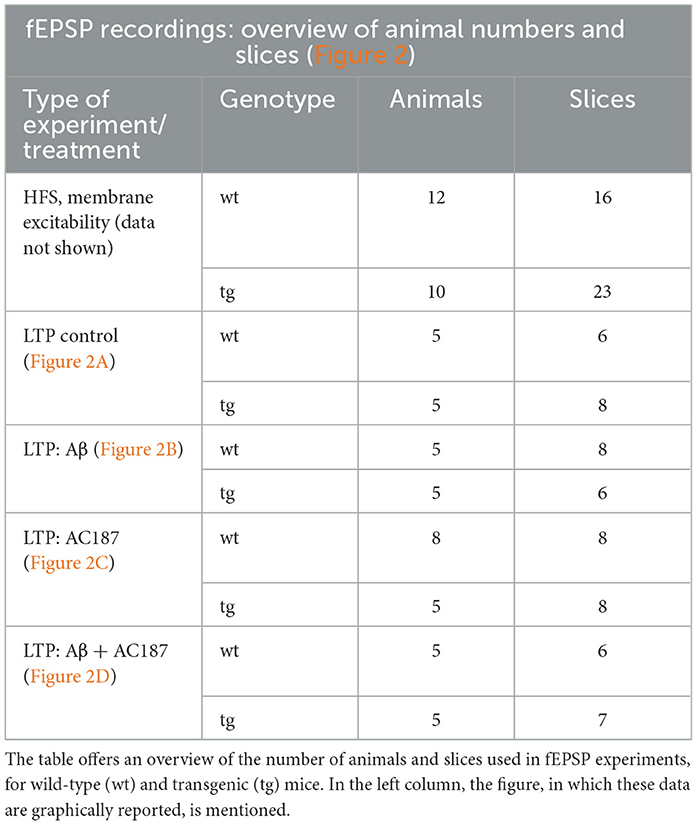 fEPSP recordings: overview of animal numbers and slices (Figure 2)

| Type of experiment/ treatment | Genotype | Animals | Slices |
|---|---|---|---|
| HFS, membrane excitability (data not shown) | wt | 12 | 16 |
| | tg | 10 | 23 |
| LTP control (Figure 2A) | wt | 5 | 6 |
| | tg | 5 | 8 |
| LTP: Aβ (Figure 2B) | wt | 5 | 8 |
| | tg | 5 | 6 |
| LTP: AC187 (Figure 2C) | wt | 8 | 8 |
| | tg | 5 | 8 |
| LTP: Aβ + AC187 (Figure 2D) | wt | 5 | 6 |
| | tg | 5 | 7 |

The table offers an overview of the number of animals and slices used in fEPSP experiments, for wild-type (wt) and transgenic (tg) mice. In the left column, the figure, in which these data are graphically reported, is mentioned.